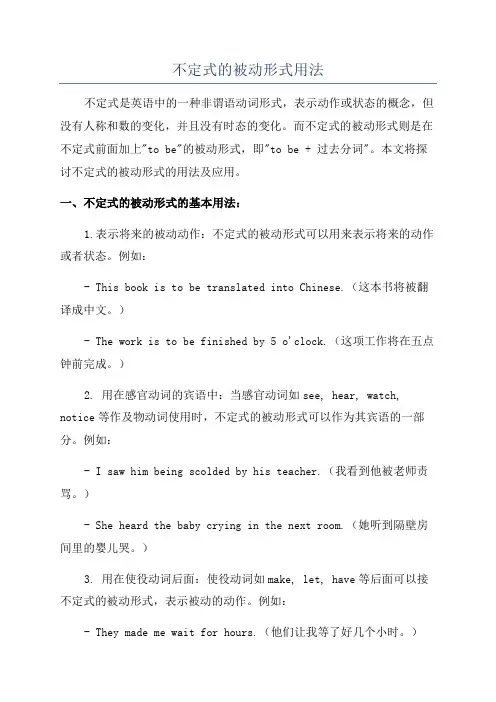 不定式的被动形式用法

不定式是英语中的一种非谓语动词形式，表示动作或状态的概念，但没有人称和数的变化，并且没有时态的变化。而不定式的被动形式则是在不定式前面加上"to be"的被动形式，即"to be + 过去分词"。本文将探讨不定式的被动形式的用法及应用。

一、不定式的被动形式的基本用法：

1.表示将来的被动动作：不定式的被动形式可以用来表示将来的动作或者状态。例如：

- This book is to be translated into Chinese.（这本书将被翻译成中文。）

- The work is to be finished by 5 o'clock.（这项工作将在五点钟前完成。）

2. 用在感官动词的宾语中：当感官动词如 see, hear, watch, notice 等作及物动词使用时，不定式的被动形式可以作为其宾语的一部分。例如：

- I saw him being scolded by his teacher.（我看到他被老师责骂。）

- She heard the baby crying in the next room.（她听到隔壁房间里的婴儿哭。）

3. 用在使役动词后面：使役动词如 make, let, have 等后面可以接不定式的被动形式，表示被动的动作。例如：

- They made me wait for hours.（他们让我等了好几个小时。）